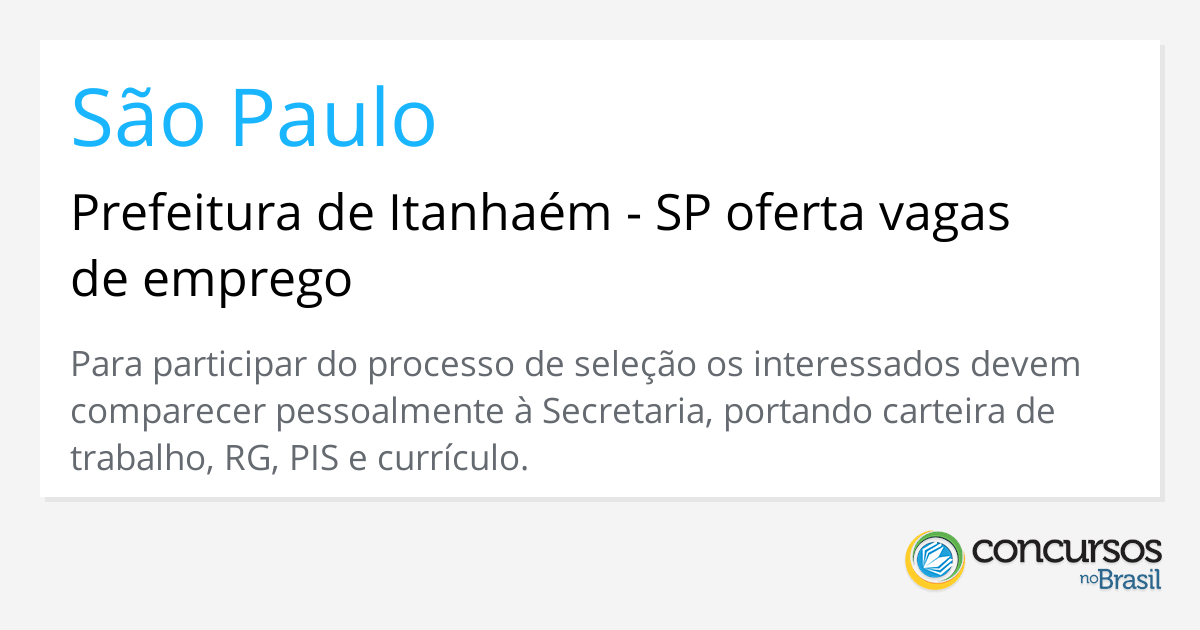 São Paulo

Prefeitura de Itanhaém - SP oferta vagas de emprego

Para participar do processo de seleção os interessados devem comparecer pessoalmente à Secretaria, portando carteira de trabalho, RG, PIS e currículo.

concursos
no Brasil